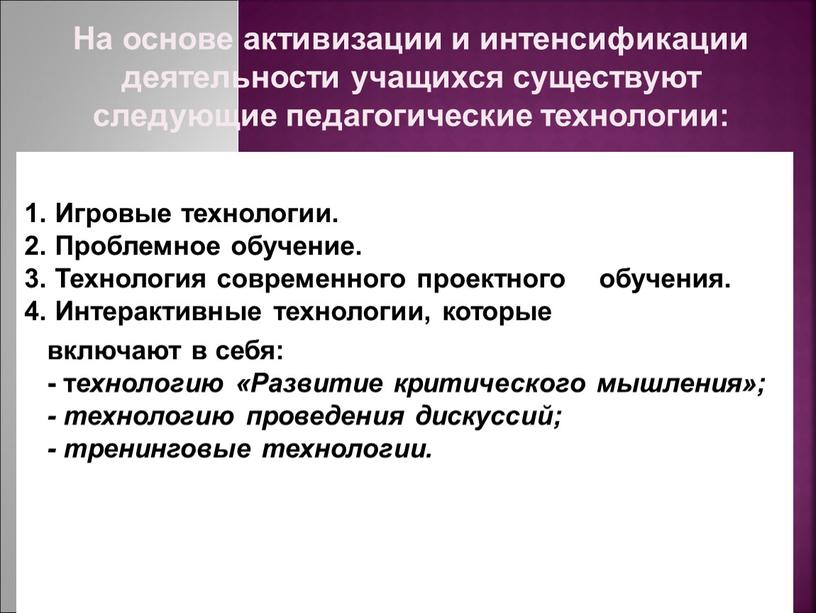 На основе активизации и интенсификации деятельности учащихся существуют следующие педагогические технологии:

1. Игровые технологии.
2. Проблемное обучение.
3. Технология современного проектного обучения.
4. Интерактивные технологии, которые включают в себя:
- технологию «Развитие критического мышления»;
- технологию проведения дискуссий;
- тренинговые технологии.